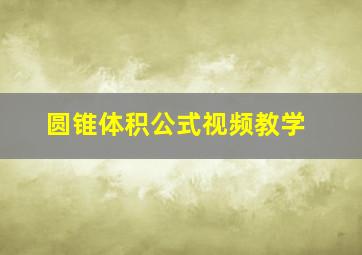 圆锥体积公式视频教学